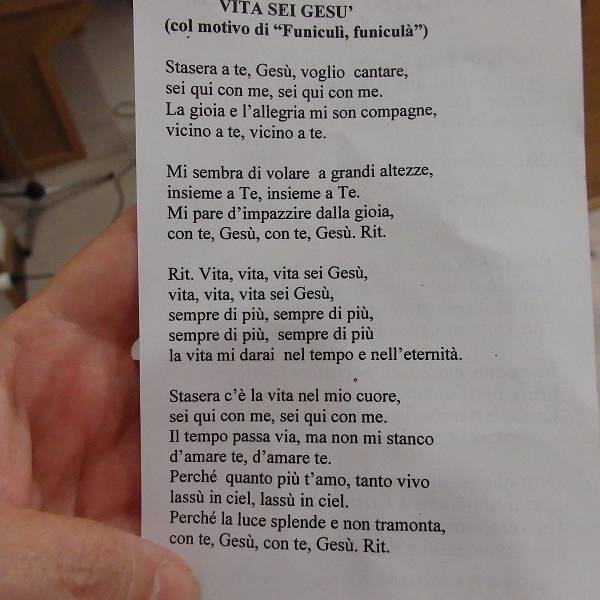 VITA SEI GESU'
(col motivo di "Funiculì, funiculà")

Stasera a te, Gesù, voglio cantare,
sei qui con me, sei qui con me.
La gioia e l'allegria mi son compagne,
vicino a te, vicino a te.

Mi sembra di volare a grandi altezze,
insieme a Te, insieme a Te.
Mi pare d'impazzire dalla gioia,
con te, Gesù, con te, Gesù. Rit.

Rit. Vita, vita, vita sei Gesù,
vita, vita, vita sei Gesù,
sempre di più, sempre di più,
sempre di più, sempre di più
la vita mi darai nel tempo e nell'eternità.

Stasera c'è la vita nel mio cuore,
sei qui con me, sei qui con me.
Il tempo passa via, ma non mi stanco
d'amare te, d'amare te.
Perché quanto più t'amo, tanto vivo
lassù in ciel, lassù in ciel.
Perché la luce splende e non tramonta,
con te, Gesù, con te, Gesù. Rit.